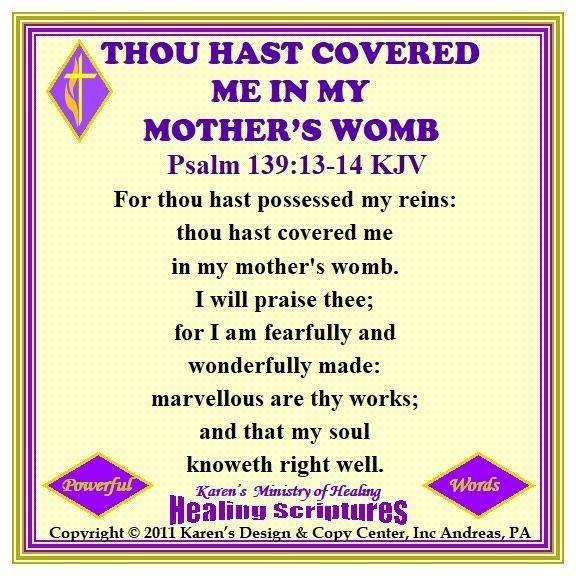 THOU HAST COVERED
ME IN MY
MOTHER'S WOMB

Psalm 139:13-14 KJV

For thou hast possessed my reins:
thou hast covered me
in my mother's womb.
I will praise thee;
for I am fearfully and
wonderfully made:
marvellous are thy works;
and that my soul
knoweth right well.

Powerful

Karen's Ministry of Healing
Healing Scriptures

Words

Copyright © 2011 Karen's Design & Copy Center, Inc Andreas, PA